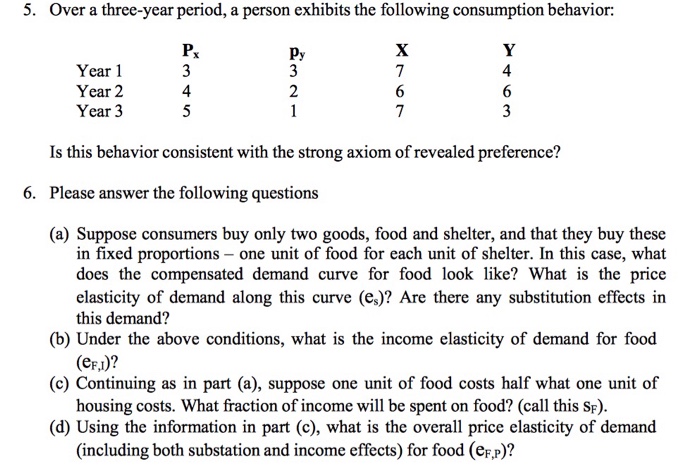 5. Over a three-year period, a person exhibits the following consumption behavior:

| | $P_x$ | $p_y$ | X | Y |
|---|---|---|---|---|
| Year 1 | 3 | 3 | 7 | 4 |
| Year 2 | 4 | 2 | 6 | 6 |
| Year 3 | 5 | 1 | 7 | 3 |

Is this behavior consistent with the strong axiom of revealed preference?

6. Please answer the following questions

(a) Suppose consumers buy only two goods, food and shelter, and that they buy these in fixed proportions – one unit of food for each unit of shelter. In this case, what does the compensated demand curve for food look like? What is the price elasticity of demand along this curve ($e_s$)? Are there any substitution effects in this demand?

(b) Under the above conditions, what is the income elasticity of demand for food ($e_{F,I}$)?

(c) Continuing as in part (a), suppose one unit of food costs half what one unit of housing costs. What fraction of income will be spent on food? (call this $s_F$).

(d) Using the information in part (c), what is the overall price elasticity of demand (including both substation and income effects) for food ($e_{F,P}$)?